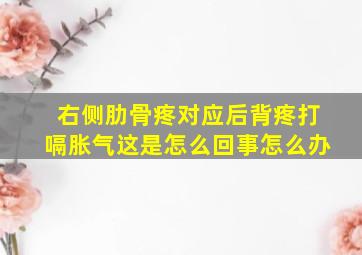 右侧肋骨疼对应后背疼打嗝胀气这是怎么回事怎么办